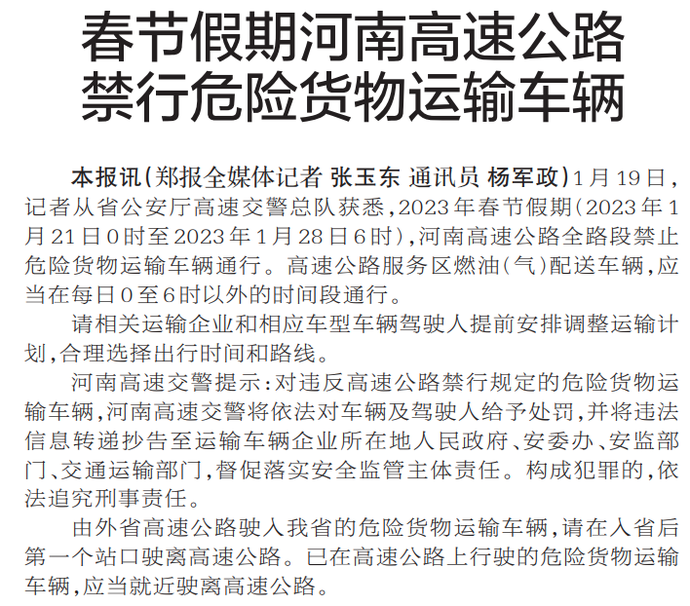 春节假期河南高速公路
禁行危险货物运输车辆

本报讯(郑报全媒体记者 张玉东 通讯员 杨军政)1月19日,记者从省公安厅高速交警总队获悉,2023年春节假期(2023年1月21日0时至2023年1月28日6时),河南高速公路全路段禁止危险货物运输车辆通行。高速公路服务区燃油(气)配送车辆,应当在每日0至6时以外的时间段通行。

请相关运输企业和相应车型车辆驾驶人提前安排调整运输计划,合理选择出行时间和路线。

河南高速交警提示:对违反高速公路禁行规定的危险货物运输车辆,河南高速交警将依法对车辆及驾驶人给予处罚,并将违法信息转递抄告至运输车辆企业所在地人民政府、安委办、安监部门、交通运输部门,督促落实安全监管主体责任。构成犯罪的,依法追究刑事责任。

由外省高速公路驶入我省的危险货物运输车辆,请在入省后第一个站口驶离高速公路。已在高速公路上行驶的危险货物运输车辆,应当就近驶离高速公路。